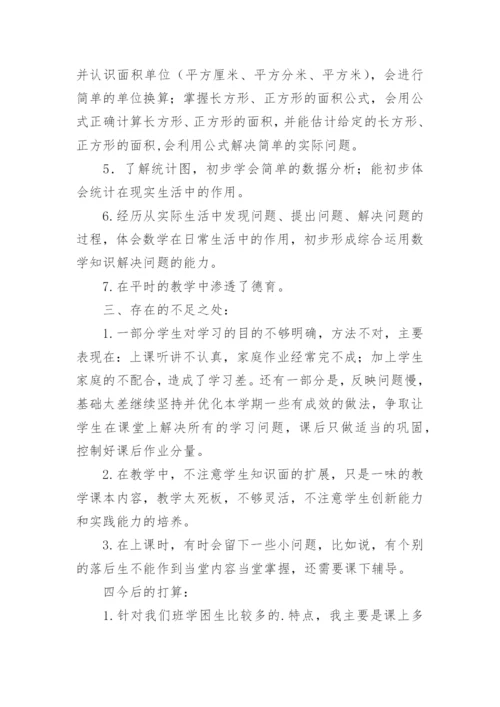 并认识面积单位（平方厘米、平方分米、平方米），会进行简单的单位换算；掌握长方形、正方形的面积公式，会用公式正确计算长方形、正方形的面积，并能估计给定的长方形、正方形的面积,会利用公式解决简单的实际问题。

5．了解统计图，初步学会简单的数据分析；能初步体会统计在现实生活中的作用。

6.经历从实际生活中发现问题、提出问题、解决问题的过程，体会数学在日常生活中的作用，初步形成综合运用数学知识解决问题的能力。

7.在平时的教学中渗透了德育。

三、存在的不足之处：

1.一部分学生对学习的目的不够明确，方法不对，主要表现在：上课听讲不认真，家庭作业经常完不成；加上学生家庭的不配合，造成了学习差。还有一部分是，反映问题慢，基础太差继续坚持并优化本学期一些有成效的做法，争取让学生在课堂上解决所有的学习问题，课后只做适当的巩固，控制好课后作业分量。

2.在教学中，不注意学生知识面的扩展，只是一味的教学课本内容，教学太死板，不够灵活，不注意学生创新能力和实践能力的培养。

3.在上课时，有时会留下一些小问题，比如说，有个别的落后生不能作到当堂内容当堂掌握，还需要课下辅导。

四今后的打算：

1.针对我们班学困生比较多的.特点，我主要是课上多